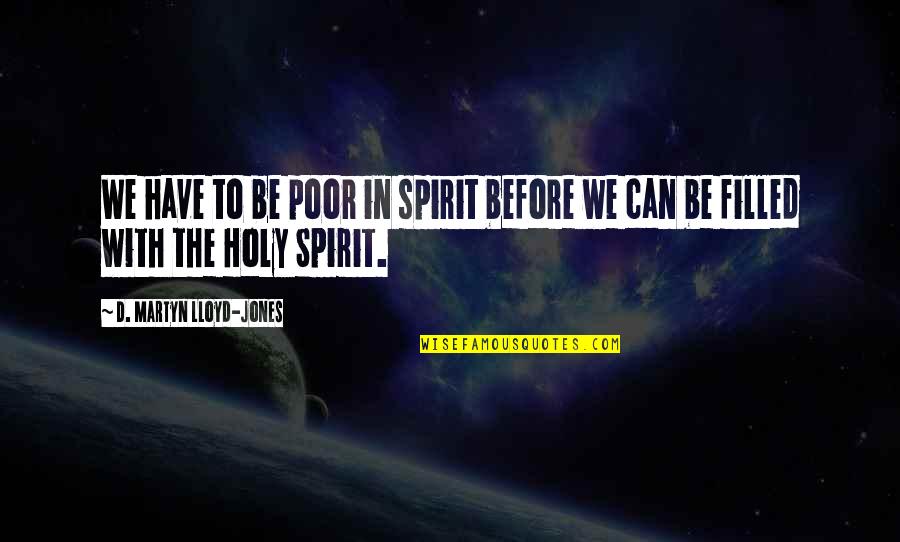 WE HAVE TO BE POOR IN SPIRIT BEFORE WE CAN BE FILLED WITH THE HOLY SPIRIT.

~ D. MARTYN LLOYD-JONES

WISEFAMOUSQUOTES.COM